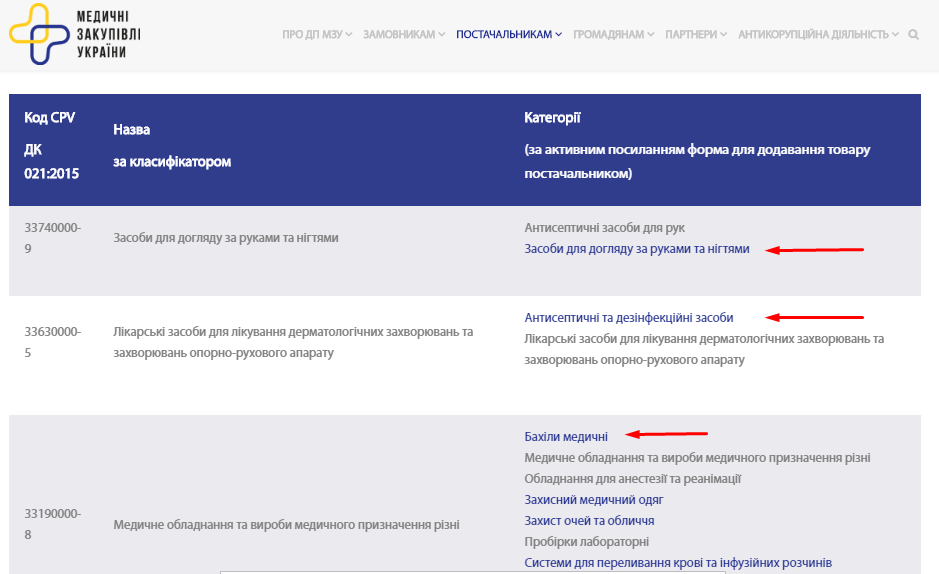 МЕДИЧНІ ЗАКУПІВЛІ УКРАЇНИ

ПРО ДП МЗУ ЗАМОВНИКАМ ПОСТАЧАЛЬНИКАМ ГРОМАДЯНАМ ПАРТНЕРИ АНТИКОРУПЦІЙНА ДІЯЛЬНІСТЬ

| Код CPV ДК 021:2015 | Назва за класифікатором | Категорії (за активним посиланням форма для додавання товару постачальником) |
|---|---|---|
| 33740000-9 | Засоби для догляду за руками та нігтями | Антисептичні засоби для рук Засоби для догляду за руками та нігтями |
| 33630000-5 | Лікарські засоби для лікування дерматологічних захворювань та захворювань опорно-рухового апарату | Антисептичні та дезінфекційні засоби Лікарські засоби для лікування дерматологічних захворювань та захворювань опорно-рухового апарату |
| 33190000-8 | Медичне обладнання та вироби медичного призначення різні | Бахіли медичні Медичне обладнання та вироби медичного призначення різні Обладнання для анестезії та реанімації Захисний медичний одяг Захист очей та обличчя Пробірки лабораторні Системи для переливання крові та інфузійних розчинів |